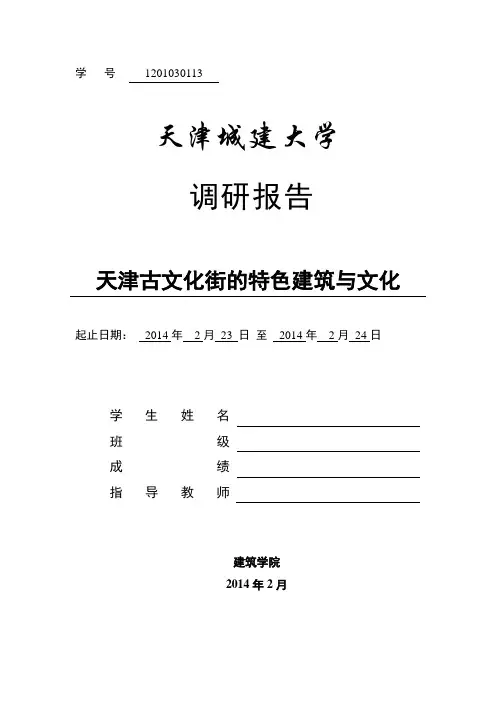 学 号 1201030113

天津城建大学

调研报告

天津古文化街的特色建筑与文化

起止日期： 2014 年 2 月 23 日 至 2014 年 2 月 24 日

学 生 姓 名

班 级

成 绩

指 导 教 师

建筑学院

2014 年 2 月